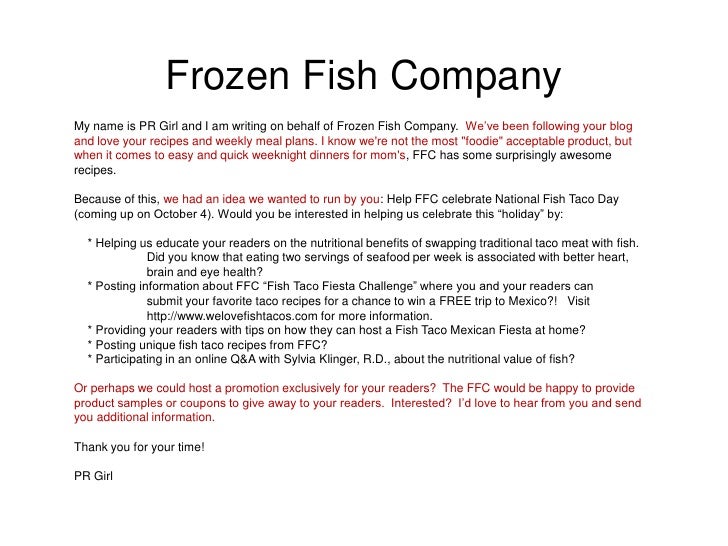 Frozen Fish Company

My name is PR Girl and I am writing on behalf of Frozen Fish Company. We've been following your blog and love your recipes and weekly meal plans. I know we're not the most "foodie" acceptable product, but when it comes to easy and quick weeknight dinners for mom's, FFC has some surprisingly awesome recipes.

Because of this, we had an idea we wanted to run by you: Help FFC celebrate National Fish Taco Day (coming up on October 4). Would you be interested in helping us celebrate this "holiday" by:

* Helping us educate your readers on the nutritional benefits of swapping traditional taco meat with fish. Did you know that eating two servings of seafood per week is associated with better heart, brain and eye health?
* Posting information about FFC "Fish Taco Fiesta Challenge" where you and your readers can submit your favorite taco recipes for a chance to win a FREE trip to Mexico?! Visit http://www.welovefishtacos.com for more information.
* Providing your readers with tips on how they can host a Fish Taco Mexican Fiesta at home?
* Posting unique fish taco recipes from FFC?
* Participating in an online Q&A with Sylvia Klinger, R.D., about the nutritional value of fish?

Or perhaps we could host a promotion exclusively for your readers? The FFC would be happy to provide product samples or coupons to give away to your readers. Interested? I'd love to hear from you and send you additional information.

Thank you for your time!

PR Girl